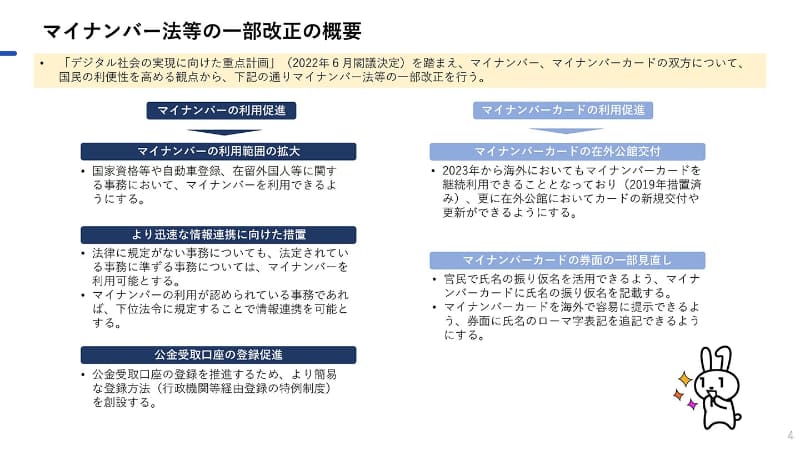 マイナンバー法等の一部改正の概要

• 「デジタル社会の実現に向けた重点計画」（2022年６月閣議決定）を踏まえ、マイナンバー、マイナンバーカードの双方について、国民の利便性を高める観点から、下記の通りマイナンバー法等の一部改正を行う。

マイナンバーの利用促進

マイナンバーの利用範囲の拡大

• 国家資格等や自動車登録、在留外国人等に関する事務において、マイナンバーを利用できるようにする。

より迅速な情報連携に向けた措置

• 法律に規定がない事務についても、法定されている事務に準ずる事務については、マイナンバーを利用可能とする。
• マイナンバーの利用が認められている事務であれば、下位法令に規定することで情報連携を可能とする。

公金受取口座の登録促進

• 公金受取口座の登録を推進するため、より簡易な登録方法（行政機関等経由登録の特例制度）を創設する。

マイナンバーカードの利用促進

マイナンバーカードの在外公館交付

• 2023年から海外においてもマイナンバーカードを継続利用できることとなっており（2019年措置済み）、更に在外公館においてカードの新規交付や更新ができるようにする。

マイナンバーカードの券面の一部見直し

• 官民で氏名の振り仮名を活用できるよう、マイナンバーカードに氏名の振り仮名を記載する。
• マイナンバーカードを海外で容易に提示できるよう、券面に氏名のローマ字表記を追記できるようにする。

4